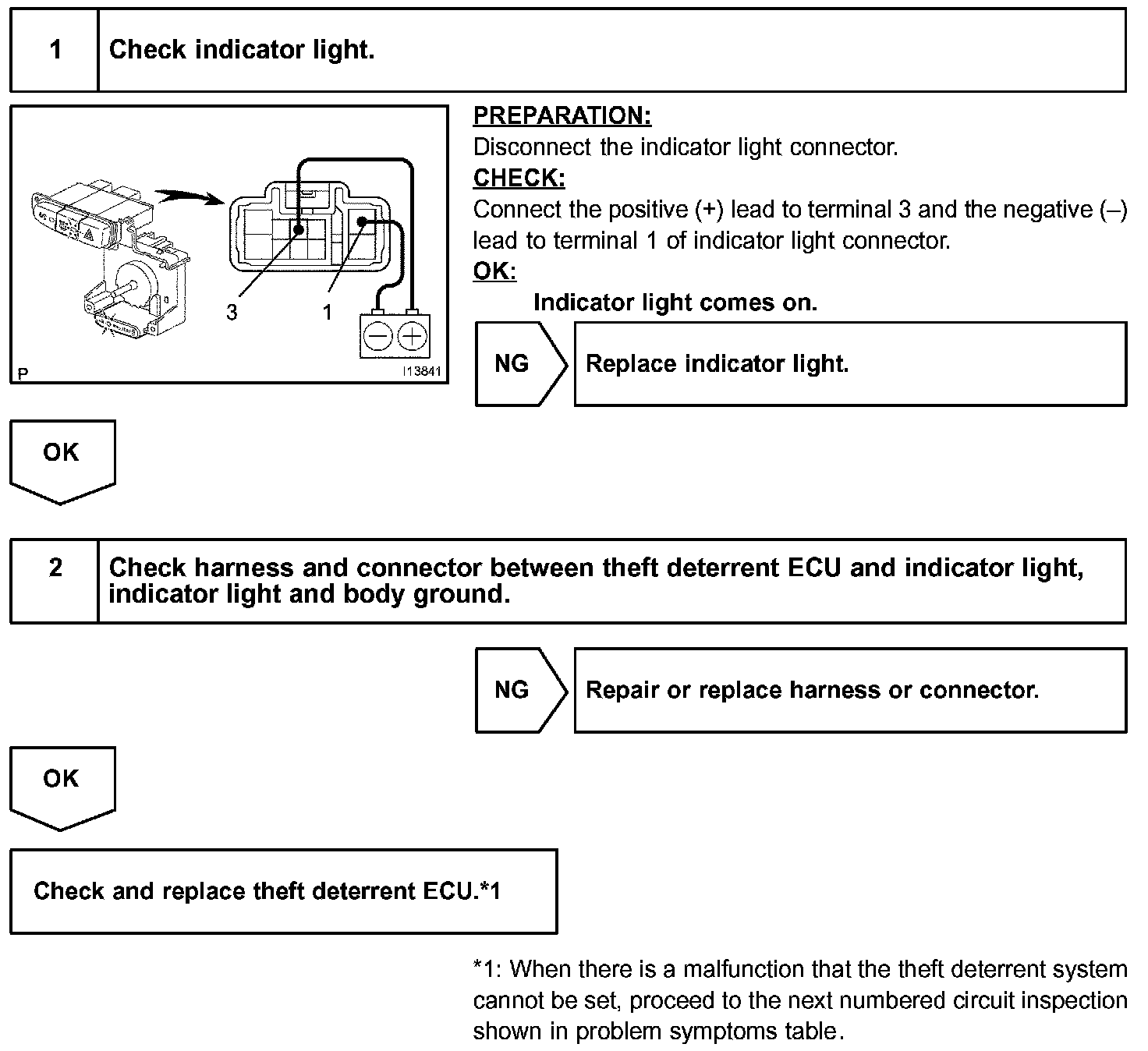 1 Check indicator light.

3
1
P
I13841

PREPARATION:
Disconnect the indicator light connector.
CHECK:
Connect the positive (+) lead to terminal 3 and the negative (–) lead to terminal 1 of indicator light connector.
OK:
Indicator light comes on.

NG
Replace indicator light.

OK

2 Check harness and connector between theft deterrent ECU and indicator light, indicator light and body ground.

NG
Repair or replace harness or connector.

OK

Check and replace theft deterrent ECU.*1

*1: When there is a malfunction that the theft deterrent system cannot be set, proceed to the next numbered circuit inspection shown in problem symptoms table.